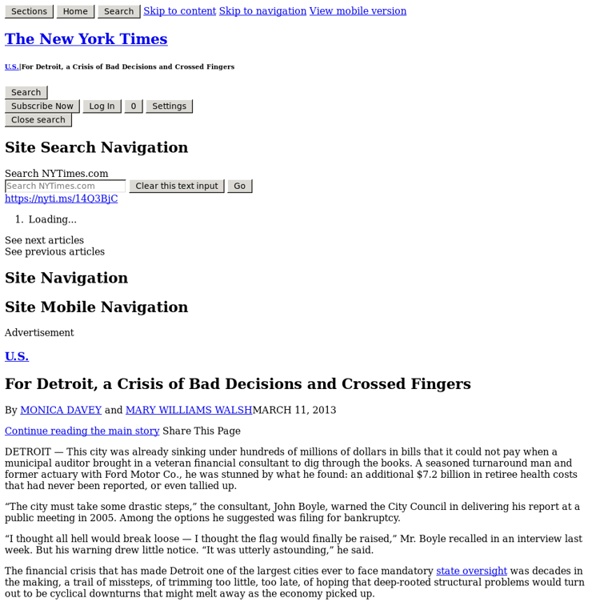 Sections Home Search Skip to content Skip to navigation View mobile version

The New York Times

U.S.|For Detroit, a Crisis of Bad Decisions and Crossed Fingers

Search
Subscribe Now Log In 0 Settings
Close search

Site Search Navigation

Search NYTimes.com
Search NYTimes.com Clear this text input Go
https://nyti.ms/14Q3BjC

1. Loading...

See next articles
See previous articles

Site Navigation

Site Mobile Navigation

Advertisement

U.S.

For Detroit, a Crisis of Bad Decisions and Crossed Fingers

By MONICA DAVEY and MARY WILLIAMS WALSHMARCH 11, 2013

Continue reading the main story Share This Page

DETROIT — This city was already sinking under hundreds of millions of dollars in bills that it could not pay when a municipal auditor brought in a veteran financial consultant to dig through the books. A seasoned turnaround man and former actuary with Ford Motor Co., he was stunned by what he found: an additional $7.2 billion in retiree health costs that had never been reported, or even tallied up.

“The city must take some drastic steps,” the consultant, John Boyle, warned the City Council in delivering his report at a public meeting in 2005. Among the options he suggested was filing for bankruptcy.

“I thought all hell would break loose — I thought the flag would finally be raised,” Mr. Boyle recalled in an interview last week. But his warning drew little notice. “It was utterly astounding,” he said.

The financial crisis that has made Detroit one of the largest cities ever to face mandatory state oversight was decades in the making, a trail of missteps, of trimming too little, too late, of hoping that deep-rooted structural problems would turn out to be cyclical downturns that might melt away as the economy picked up.